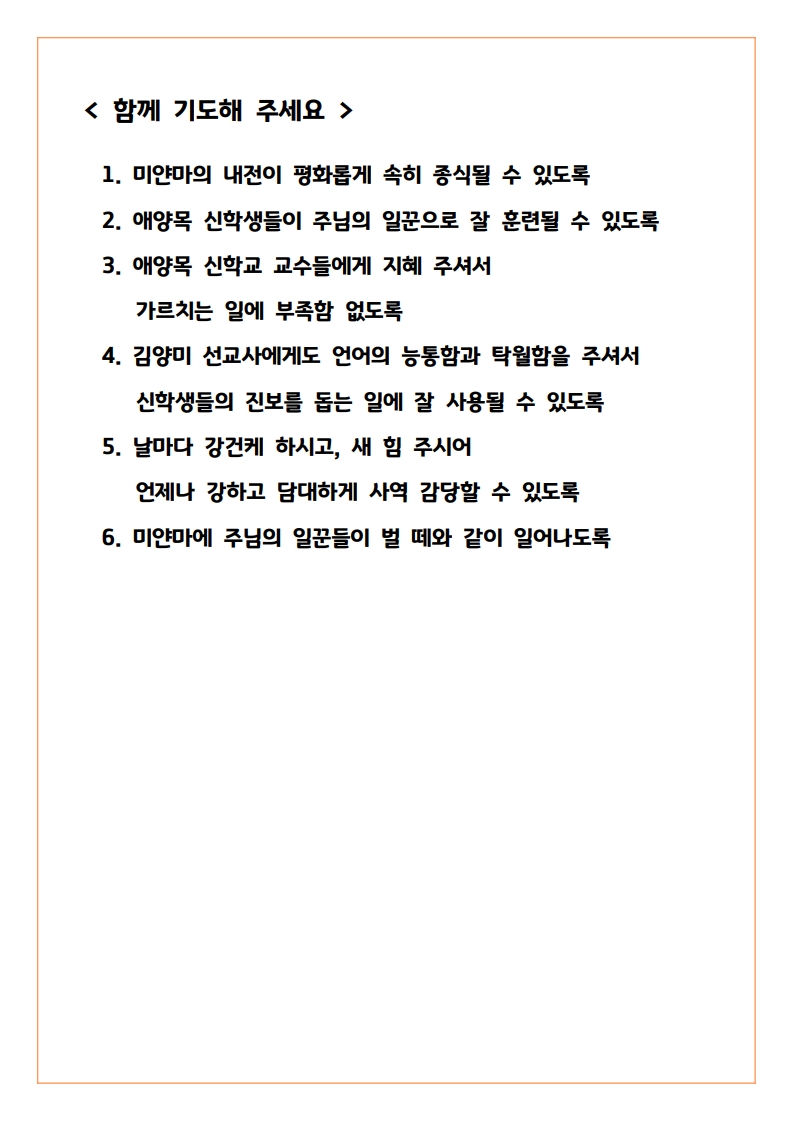 < 함께 기도해 주세요 >

1. 미얀마의 내전이 평화롭게 속히 종식될 수 있도록

2. 애양목 신학생들이 주님의 일꾼으로 잘 훈련될 수 있도록

3. 애양목 신학교 교수들에게 지혜 주셔서 가르치는 일에 부족함 없도록

4. 김양미 선교사에게도 언어의 능통함과 탁월함을 주셔서 신학생들의 진보를 돕는 일에 잘 사용될 수 있도록

5. 날마다 강건케 하시고, 새 힘 주시어 언제나 강하고 담대하게 사역 감당할 수 있도록

6. 미얀마에 주님의 일꾼들이 벌 떼와 같이 일어나도록